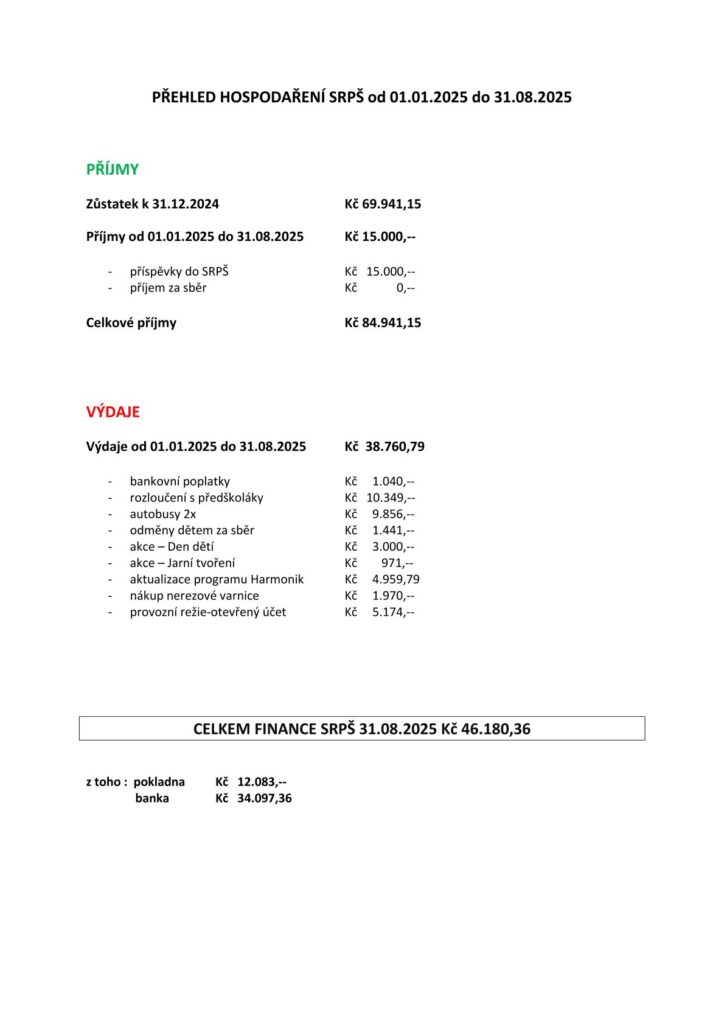 PŘEHLED HOSPODAŘENÍ SRPŠ od 01.01.2025 do 31.08.2025

PŘÍJMY

Zůstatek k 31.12.2024 Kč 69.941,15

Příjmy od 01.01.2025 do 31.08.2025 Kč 15.000,--

- příspěvky do SRPŠ Kč 15.000,--
- příjem za sběr Kč 0,--

Celkové příjmy Kč 84.941,15

VÝDAJE

Výdaje od 01.01.2025 do 31.08.2025 Kč 38.760,79

- bankovní poplatky Kč 1.040,--
- rozloučení s předškoláky Kč 10.349,--
- autobusy 2x Kč 9.856,--
- odměny dětem za sběr Kč 1.441,--
- akce – Den dětí Kč 3.000,--
- akce – Jarní tvoření Kč 971,--
- aktualizace programu Harmonik Kč 4.959,79
- nákup nerezové varnice Kč 1.970,--
- provozní režie-otevřený účet Kč 5.174,--

CELKEM FINANCE SRPŠ 31.08.2025 Kč 46.180,36

z toho : pokladna Kč 12.083,--
banka Kč 34.097,36